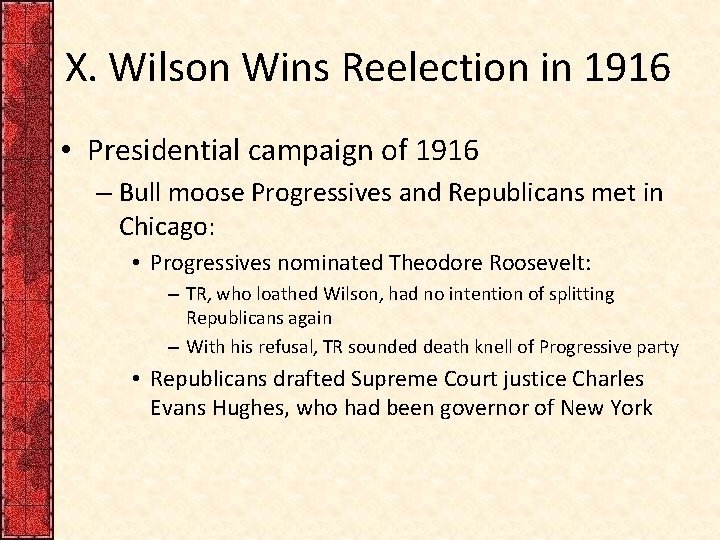 X. Wilson Wins Reelection in 1916

• Presidential campaign of 1916
– Bull moose Progressives and Republicans met in Chicago:
• Progressives nominated Theodore Roosevelt:
– TR, who loathed Wilson, had no intention of splitting Republicans again
– With his refusal, TR sounded death knell of Progressive party
• Republicans drafted Supreme Court justice Charles Evans Hughes, who had been governor of New York